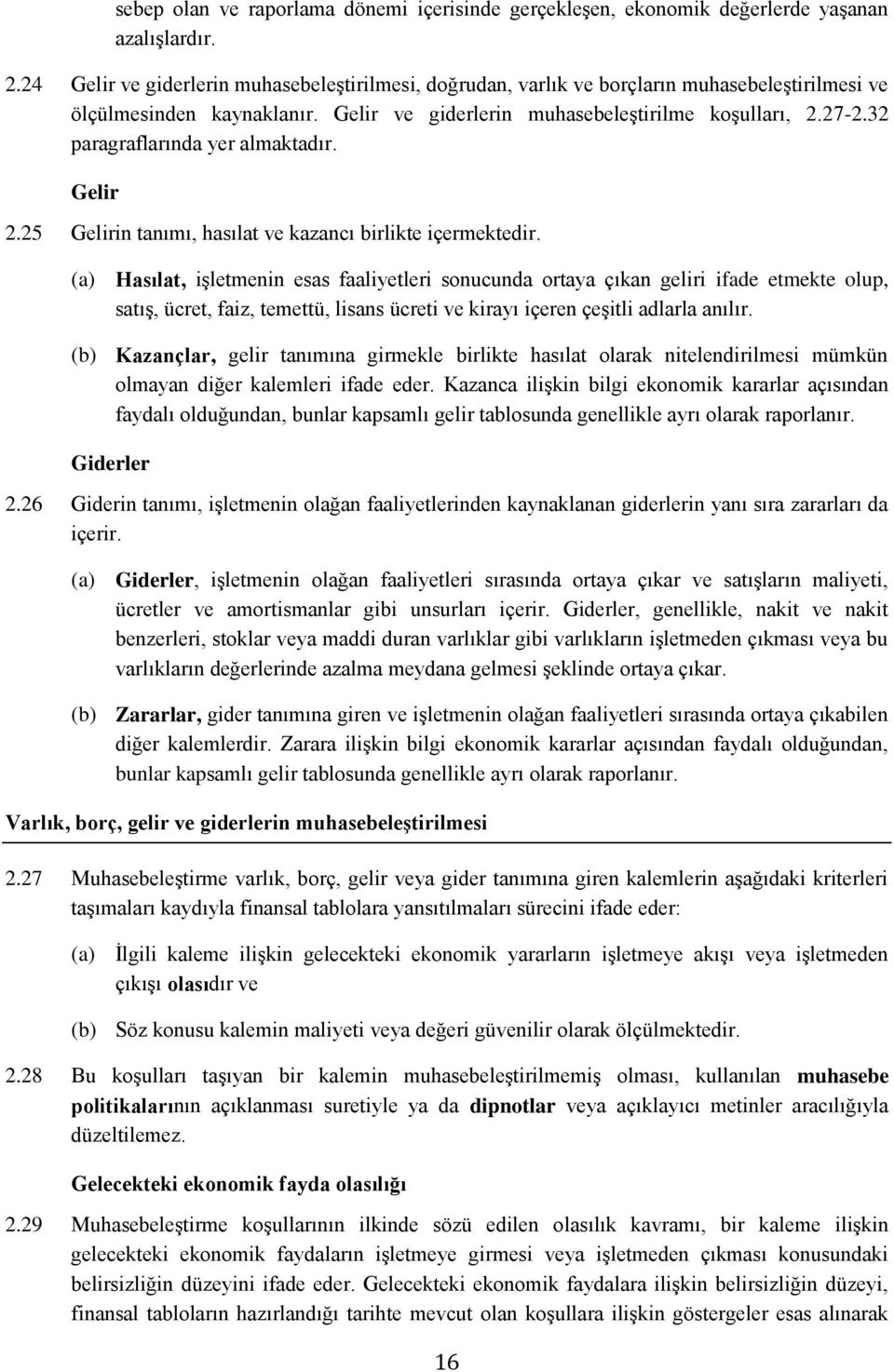 sebep olan ve raporlama dönemi içerisinde gerçekleşen, ekonomik değerlerde yaşanan azalışlardır.

2.24 Gelir ve giderlerin muhasebeleştirilmesi, doğrudan, varlık ve borçların muhasebeleştirilmesi ve ölçülmesinden kaynaklanır. Gelir ve giderlerin muhasebeleştirilme koşulları, 2.27-2.32 paragraflarında yer almaktadır.

Gelir

2.25 Gelirin tanımı, hasılat ve kazancı birlikte içermektedir.

(a) Hasılat, işletmenin esas faaliyetleri sonucunda ortaya çıkan geliri ifade etmekte olup, satış, ücret, faiz, temettü, lisans ücreti ve kirayı içeren çeşitli adlarla anılır.

(b) Kazançlar, gelir tanımına girmekle birlikte hasılat olarak nitelendirilmesi mümkün olmayan diğer kalemleri ifade eder. Kazanca ilişkin bilgi ekonomik kararlar açısından faydalı olduğundan, bunlar kapsamlı gelir tablosunda genellikle ayrı olarak raporlanır.

Giderler

2.26 Giderin tanımı, işletmenin olağan faaliyetlerinden kaynaklanan giderlerin yanı sıra zararları da içerir.

(a) Giderler, işletmenin olağan faaliyetleri sırasında ortaya çıkar ve satışların maliyeti, ücretler ve amortismanlar gibi unsurları içerir. Giderler, genellikle, nakit ve nakit benzerleri, stoklar veya maddi duran varlıklar gibi varlıkların işletmeden çıkması veya bu varlıkların değerlerinde azalma meydana gelmesi şeklinde ortaya çıkar.

(b) Zararlar, gider tanımına giren ve işletmenin olağan faaliyetleri sırasında ortaya çıkabilen diğer kalemlerdir. Zarara ilişkin bilgi ekonomik kararlar açısından faydalı olduğundan, bunlar kapsamlı gelir tablosunda genellikle ayrı olarak raporlanır.

Varlık, borç, gelir ve giderlerin muhasebeleştirilmesi

2.27 Muhasebeleştirme varlık, borç, gelir veya gider tanımına giren kalemlerin aşağıdaki kriterleri taşımaları kaydıyla finansal tablolara yansıtılmaları sürecini ifade eder:

(a) İlgili kaleme ilişkin gelecekteki ekonomik yararların işletmeye akışı veya işletmeden çıkışı olasıdır ve

(b) Söz konusu kalemin maliyeti veya değeri güvenilir olarak ölçülmektedir.

2.28 Bu koşulları taşıyan bir kalemin muhasebeleştirilmemiş olması, kullanılan muhasebe politikalarının açıklanması suretiyle ya da dipnotlar veya açıklayıcı metinler aracılığıyla düzeltilemez.

Gelecekteki ekonomik fayda olasılığı

2.29 Muhasebeleştirme koşullarının ilkinde sözü edilen olasılık kavramı, bir kaleme ilişkin gelecekteki ekonomik faydaların işletmeye girmesi veya işletmeden çıkması konusundaki belirsizliğin düzeyini ifade eder. Gelecekteki ekonomik faydalara ilişkin belirsizliğin düzeyi, finansal tabloların hazırlandığı tarihte mevcut olan koşullara ilişkin göstergeler esas alınarak

16